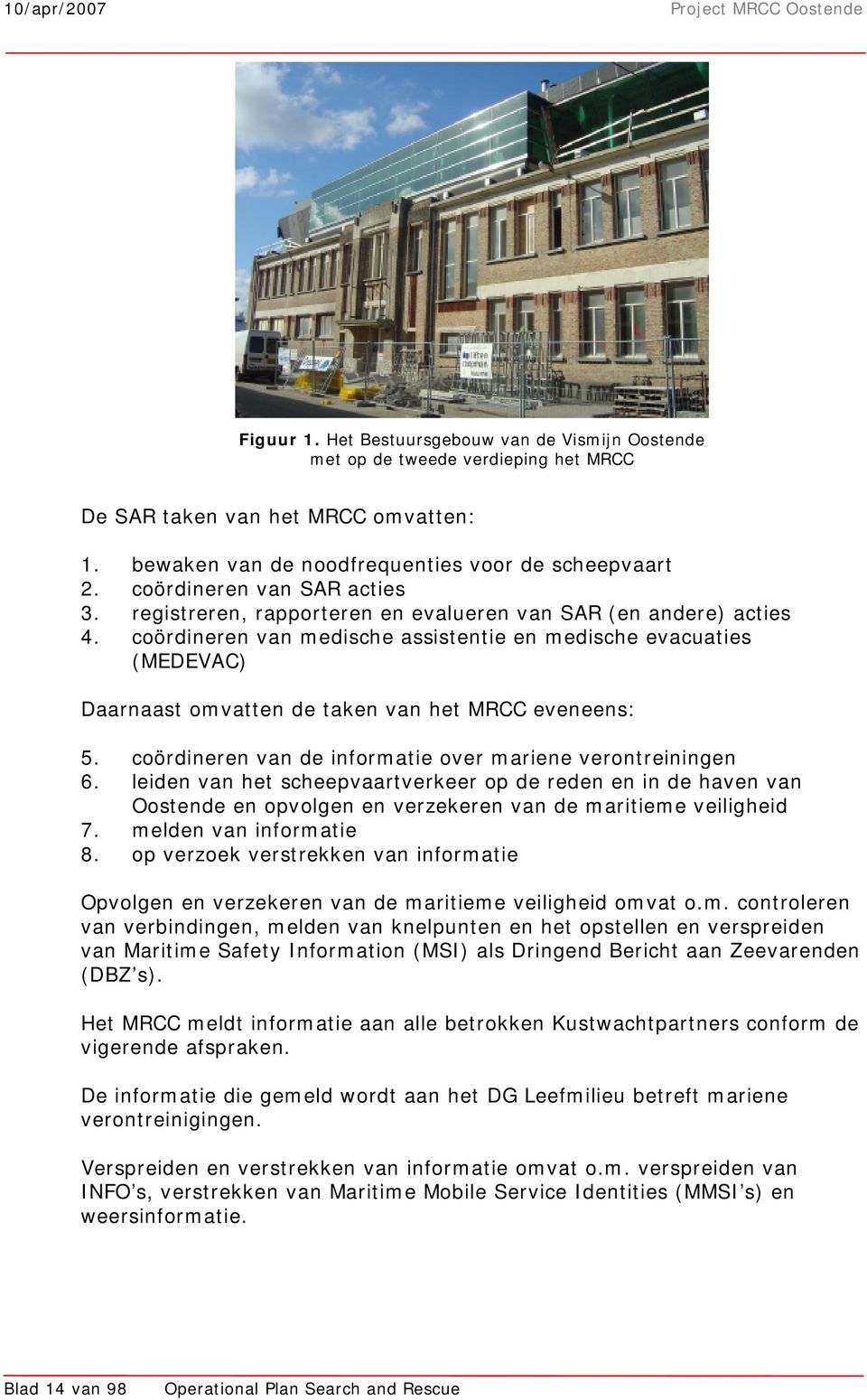 10/apr/2007 Project MRCC Oostende

Figuur 1. Het Bestuursgebouw van de Vismijn Oostende met op de tweede verdieping het MRCC

De SAR taken van het MRCC omvatten:

1. bewaken van de noodfrequenties voor de scheepvaart
2. coördineren van SAR acties
3. registreren, rapporteren en evalueren van SAR (en andere) acties
4. coördineren van medische assistentie en medische evacuaties (MEDEVAC)

Daarnaast omvatten de taken van het MRCC eveneens:

5. coördineren van de informatie over mariene verontreiningen
6. leiden van het scheepvaartverkeer op de reden en in de haven van Oostende en opvolgen en verzekeren van de maritieme veiligheid
7. melden van informatie
8. op verzoek verstrekken van informatie

Opvolgen en verzekeren van de maritieme veiligheid omvat o.m. controleren van verbindingen, melden van knelpunten en het opstellen en verspreiden van Maritime Safety Information (MSI) als Dringend Bericht aan Zeevarenden (DBZ's).

Het MRCC meldt informatie aan alle betrokken Kustwachtpartners conform de vigerende afspraken.

De informatie die gemeld wordt aan het DG Leefmilieu betreft mariene verontreinigingen.

Verspreiden en verstrekken van informatie omvat o.m. verspreiden van INFO's, verstrekken van Maritime Mobile Service Identities (MMSI's) en weersinformatie.

Blad 14 van 98 Operational Plan Search and Rescue